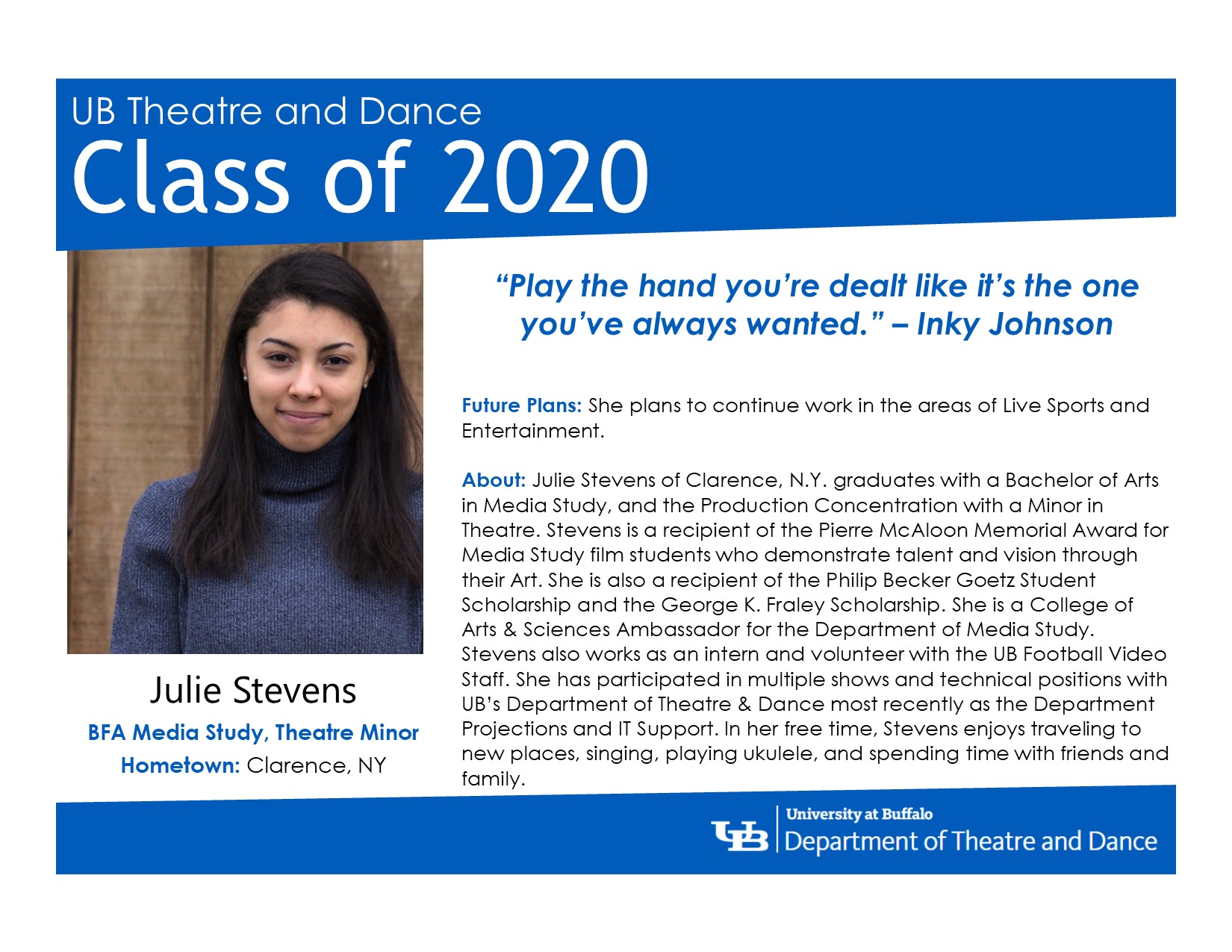 UB Theatre and Dance
Class of 2020

Julie Stevens
BFA Media Study, Theatre Minor
Hometown: Clarence, NY

"Play the hand you're dealt like it's the one you've always wanted." – Inky Johnson

Future Plans: She plans to continue work in the areas of Live Sports and Entertainment.

About: Julie Stevens of Clarence, N.Y. graduates with a Bachelor of Arts in Media Study, and the Production Concentration with a Minor in Theatre. Stevens is a recipient of the Pierre McAloon Memorial Award for Media Study film students who demonstrate talent and vision through their Art. She is also a recipient of the Philip Becker Goetz Student Scholarship and the George K. Fraley Scholarship. She is a College of Arts & Sciences Ambassador for the Department of Media Study. Stevens also works as an intern and volunteer with the UB Football Video Staff. She has participated in multiple shows and technical positions with UB's Department of Theatre & Dance most recently as the Department Projections and IT Support. In her free time, Stevens enjoys traveling to new places, singing, playing ukulele, and spending time with friends and family.

UB University at Buffalo
Department of Theatre and Dance